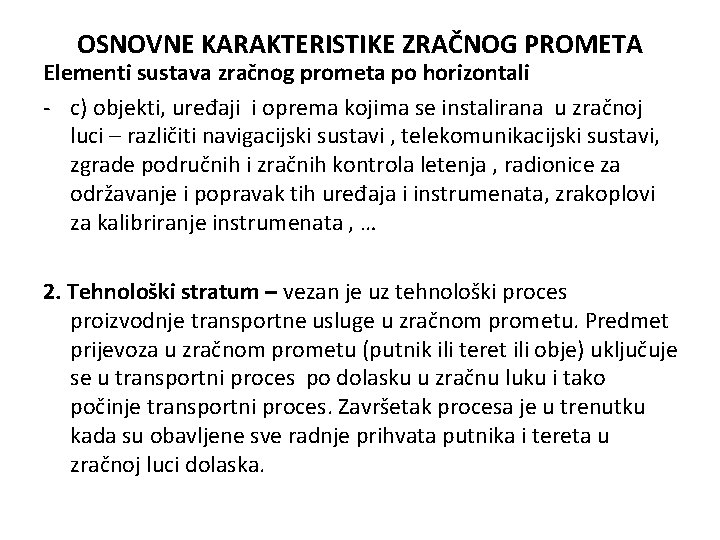 OSNOVNE KARAKTERISTIKE ZRAČNOG PROMETA

Elementi sustava zračnog prometa po horizontali

- c) objekti, uređaji i oprema kojima se instalirana u zračnoj luci – različiti navigacijski sustavi , telekomunikacijski sustavi, zgrade područnih i zračnih kontrola letenja , radionice za održavanje i popravak tih uređaja i instrumenata, zrakoplovi za kalibriranje instrumenata , …

2. Tehnološki stratum – vezan je uz tehnološki proces proizvodnje transportne usluge u zračnom prometu. Predmet prijevoza u zračnom prometu (putnik ili teret ili obje) uključuje se u transportni proces po dolasku u zračnu luku i tako počinje transportni proces. Završetak procesa je u trenutku kada su obavljene sve radnje prihvata putnika i tereta u zračnoj luci dolaska.